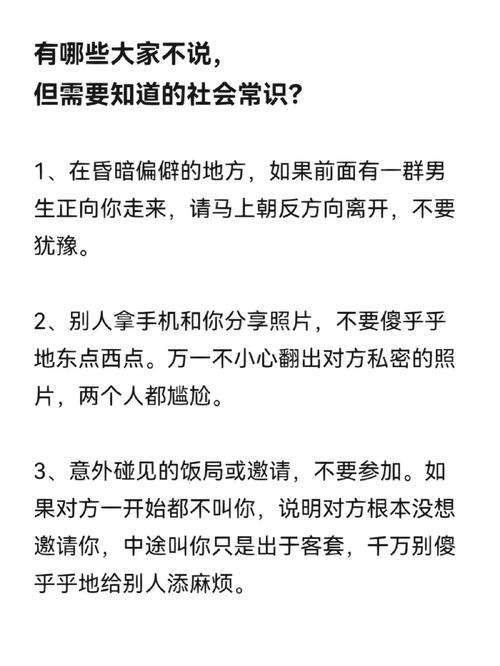 有哪些大家不说，
但需要知道的社会常识？

1、在昏暗偏僻的地方，如果前面有一群男生正向你走来，请马上朝反方向离开，不要犹豫。

2、别人拿手机和你分享照片，不要傻乎乎地东点西点。万一不小心翻出对方私密的照片，两个人都尴尬。

3、意外碰见的饭局或邀请，不要参加。如果对方一开始都不叫你，说明对方根本没想邀请你，中途叫你只是出于客套，千万别傻乎乎地给别人添麻烦。